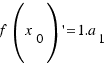 $f\left(x_0\right)'=1.a_1$